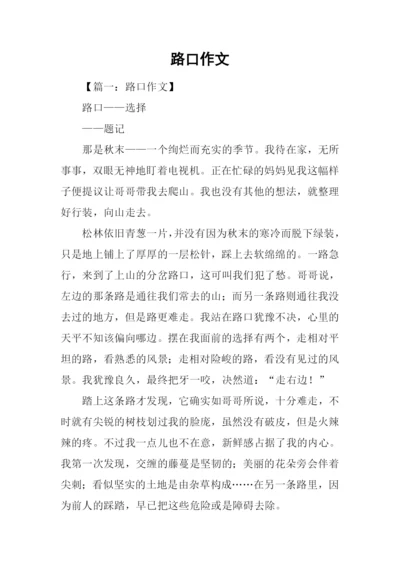 路口作文

【篇一：路口作文】

路口——选择

——题记

那是秋末——一个绚烂而充实的季节。我待在家，无所事事，双眼无神地盯着电视机。正在忙碌的妈妈见我这幅样子便提议让哥哥带我去爬山。我也没有其他的想法，就整理好行装，向山走去。

松林依旧青葱一片，并没有因为秋末的寒冷而脱下绿装，只是地上铺上了厚厚的一层松针，踩上去软绵绵的。一路急行，来到了上山的分岔路口，这可叫我们犯了愁。哥哥说，左边的那条路是通往我们常去的山；而另一条路则通往我没去过的地方，但是路更难走。我站在路口犹豫不决，心里的天平不知该偏向哪边。摆在我面前的选择有两个，走相对平坦的路，看熟悉的风景；走相对险峻的路，看没有见过的风景。我犹豫良久，最终把牙一咬，决然道：“走右边！”

踏上这条路才发现，它确实如哥哥所说，十分难走，不时就有尖锐的树枝划过我的脸庞，虽然没有破皮，但是火辣辣的疼。不过我一点儿也不在意，新鲜感占据了我的内心。我第一次发现，交缠的藤蔓是坚韧的；美丽的花朵旁会伴着尖刺；看似坚实的土地是由杂草构成……在另一条路里，因为前人的踩踏，早已把这些危险或是障碍去除。